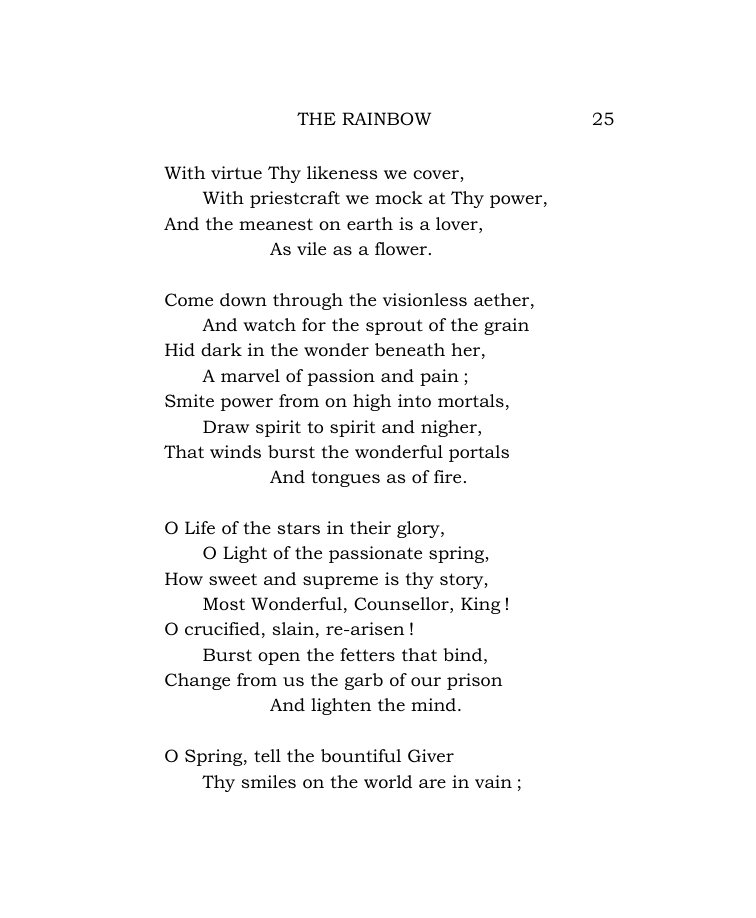 THE RAINBOW 25

With virtue Thy likeness we cover,
With priestcraft we mock at Thy power,
And the meanest on earth is a lover,
As vile as a flower.

Come down through the visionless aether,
And watch for the sprout of the grain
Hid dark in the wonder beneath her,
A marvel of passion and pain ;
Smite power from on high into mortals,
Draw spirit to spirit and nigher,
That winds burst the wonderful portals
And tongues as of fire.

O Life of the stars in their glory,
O Light of the passionate spring,
How sweet and supreme is thy story,
Most Wonderful, Counsellor, King !
O crucified, slain, re-arisen !
Burst open the fetters that bind,
Change from us the garb of our prison
And lighten the mind.

O Spring, tell the bountiful Giver
Thy smiles on the world are in vain ;